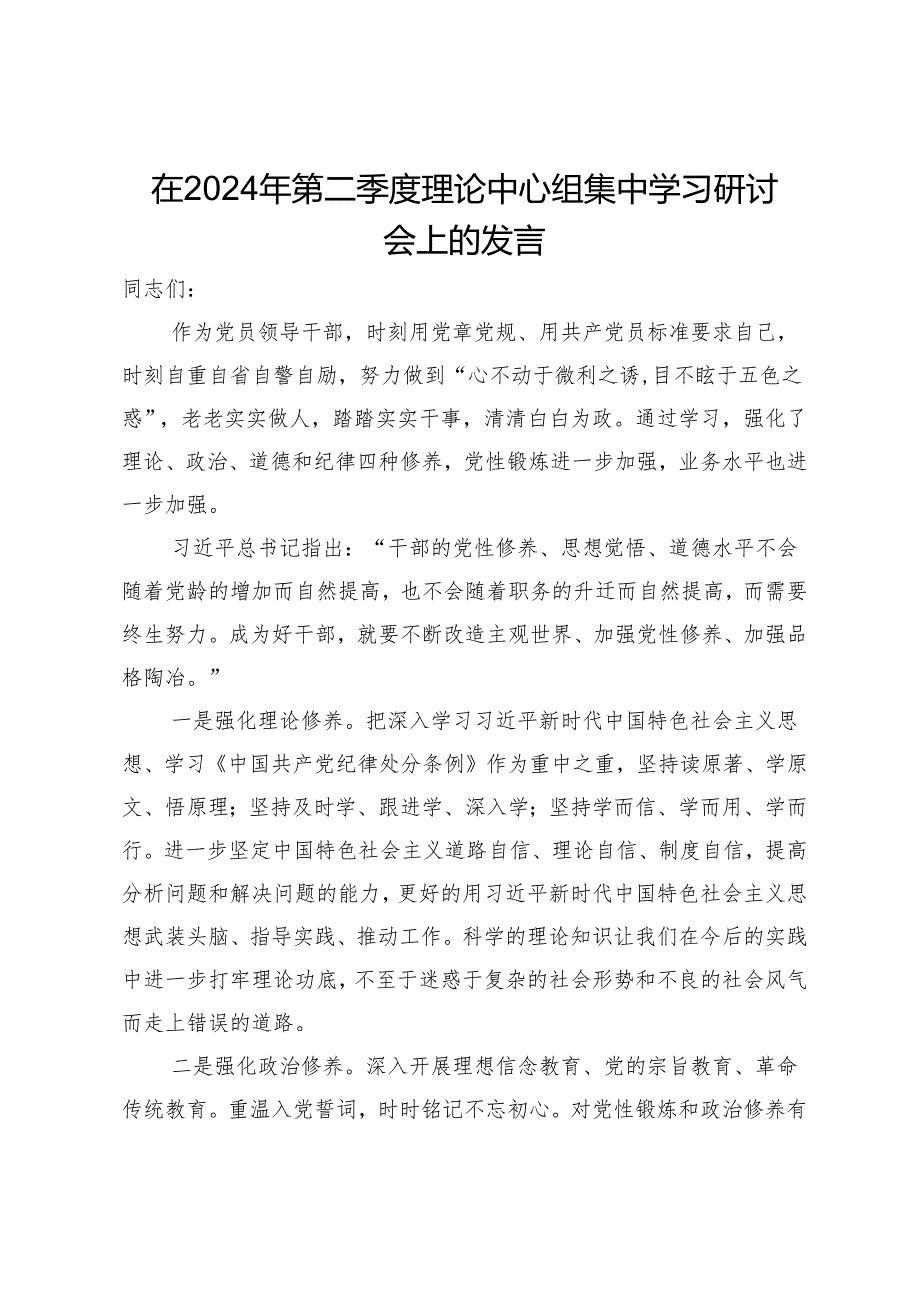 在2024年第二季度理论中心组集中学习研讨会上的发言

同志们：

作为党员领导干部，时刻用党章党规、用共产党员标准要求自己，时刻自重自省自警自励，努力做到“心不动于微利之诱,目不眩于五色之惑”，老老实实做人，踏踏实实干事，清清白白为政。通过学习，强化了理论、政治、道德和纪律四种修养，党性锻炼进一步加强，业务水平也进一步加强。

习近平总书记指出：“干部的党性修养、思想觉悟、道德水平不会随着党龄的增加而自然提高，也不会随着职务的升迁而自然提高，而需要终生努力。成为好干部，就要不断改造主观世界、加强党性修养、加强品格陶冶。”

一是强化理论修养。把深入学习习近平新时代中国特色社会主义思想、学习《中国共产党纪律处分条例》作为重中之重，坚持读原著、学原文、悟原理；坚持及时学、跟进学、深入学；坚持学而信、学而用、学而行。进一步坚定中国特色社会主义道路自信、理论自信、制度自信，提高分析问题和解决问题的能力，更好的用习近平新时代中国特色社会主义思想武装头脑、指导实践、推动工作。科学的理论知识让我们在今后的实践中进一步打牢理论功底，不至于迷惑于复杂的社会形势和不良的社会风气而走上错误的道路。

二是强化政治修养。深入开展理想信念教育、党的宗旨教育、革命传统教育。重温入党誓词，时时铭记不忘初心。对党性锻炼和政治修养有